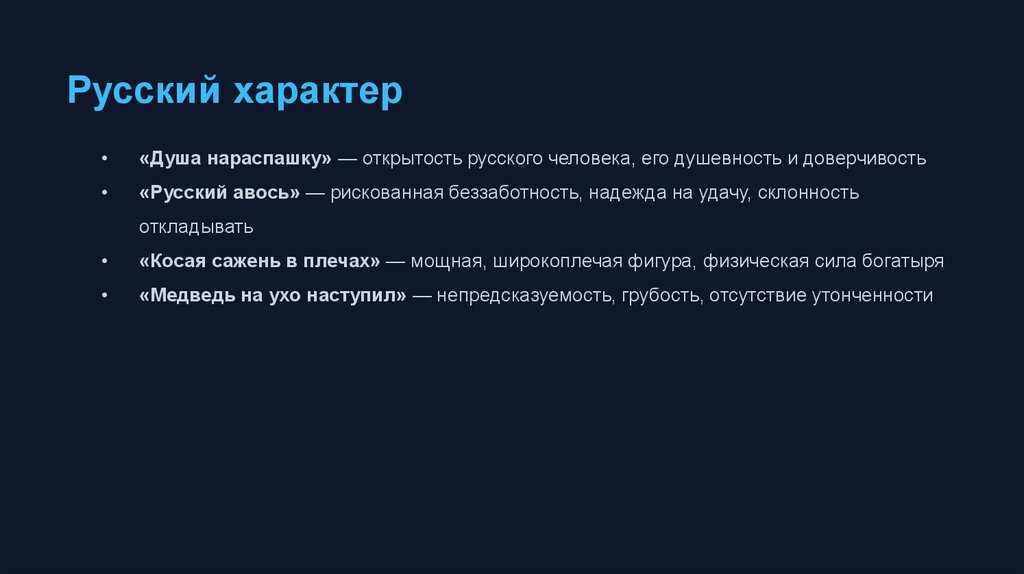 Русский характер

• «Душа нараспашку» — открытость русского человека, его душевность и доверчивость
• «Русский авось» — рискованная беззаботность, надежда на удачу, склонность откладывать
• «Косая сажень в плечах» — мощная, широкоплечая фигура, физическая сила богатыря
• «Медведь на ухо наступил» — непредсказуемость, грубость, отсутствие утонченности